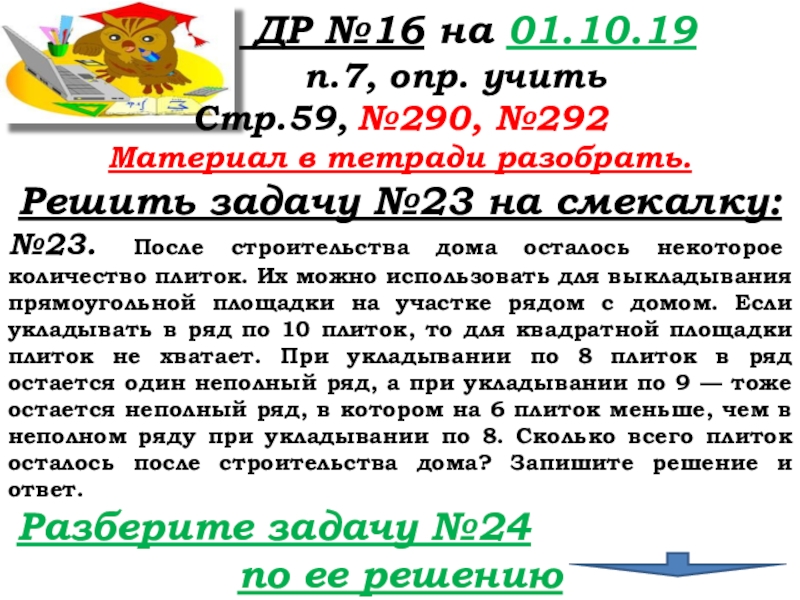 ДР №16 на 01.10.19
п.7, опр. учить
Стр.59, №290, №292
Материал в тетради разобрать.

Решить задачу №23 на смекалку:

№23. После строительства дома осталось некоторое количество плиток. Их можно использовать для выкладывания прямоугольной площадки на участке рядом с домом. Если укладывать в ряд по 10 плиток, то для квадратной площадки плиток не хватает. При укладывании по 8 плиток в ряд остается один неполный ряд, а при укладывании по 9 — тоже остается неполный ряд, в котором на 6 плиток меньше, чем в неполном ряду при укладывании по 8. Сколько всего плиток осталось после строительства дома? Запишите решение и ответ.

Разберите задачу №24
по ее решению